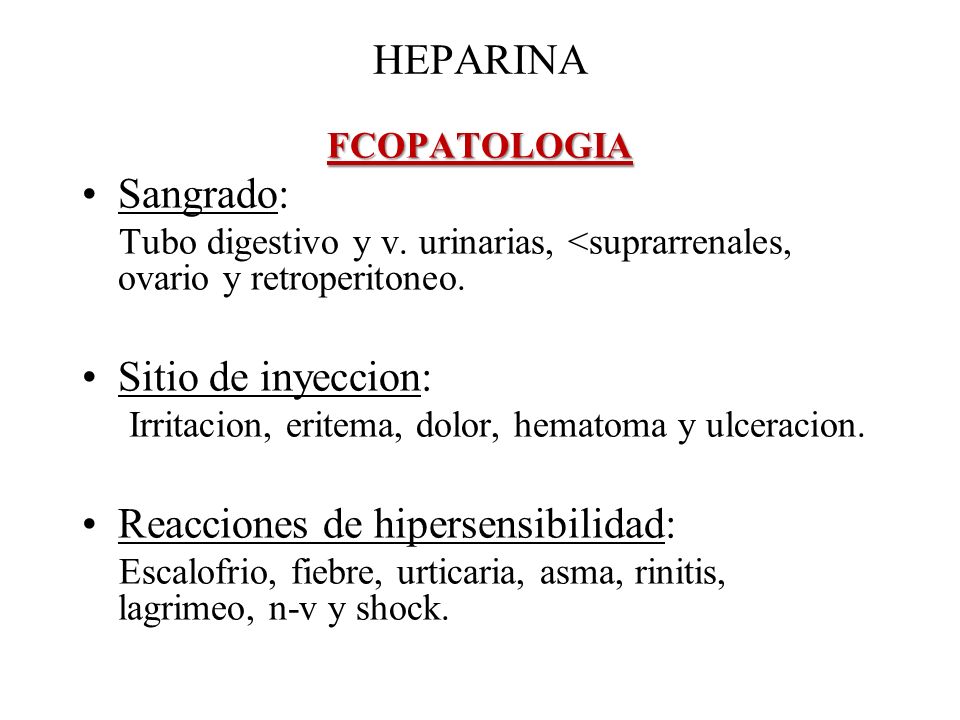 HEPARINA

FCOPATOLOGIA

• Sangrado:
Tubo digestivo y v. urinarias, <suprarrenales, ovario y retroperitoneo.

• Sitio de inyeccion:
Irritacion, eritema, dolor, hematoma y ulceracion.

• Reacciones de hipersensibilidad:
Escalofrio, fiebre, urticaria, asma, rinitis, lagrimeo, n-v y shock.